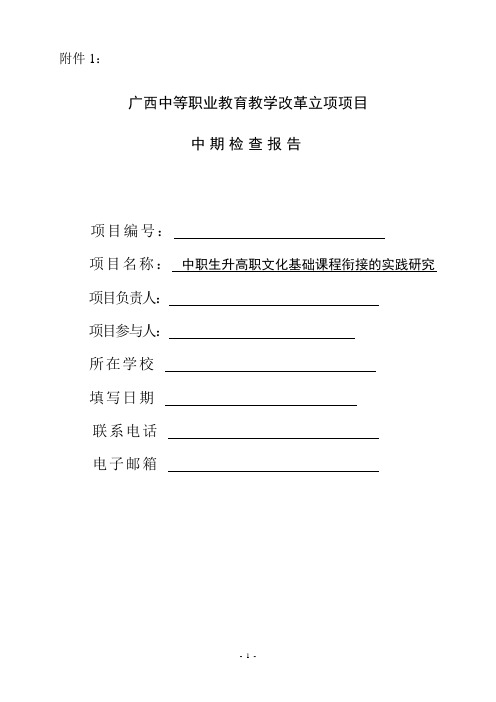 附件 1：

广西中等职业教育教学改革立项项目

中 期 检 查 报 告

项目编号：

项目名称： 中职生升高职文化基础课程衔接的实践研究

项目负责人：

项目参与人：

所在学校

填写日期

联系电话

电子邮箱

- 1 -